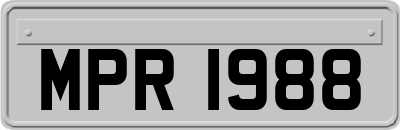 MPR 1988